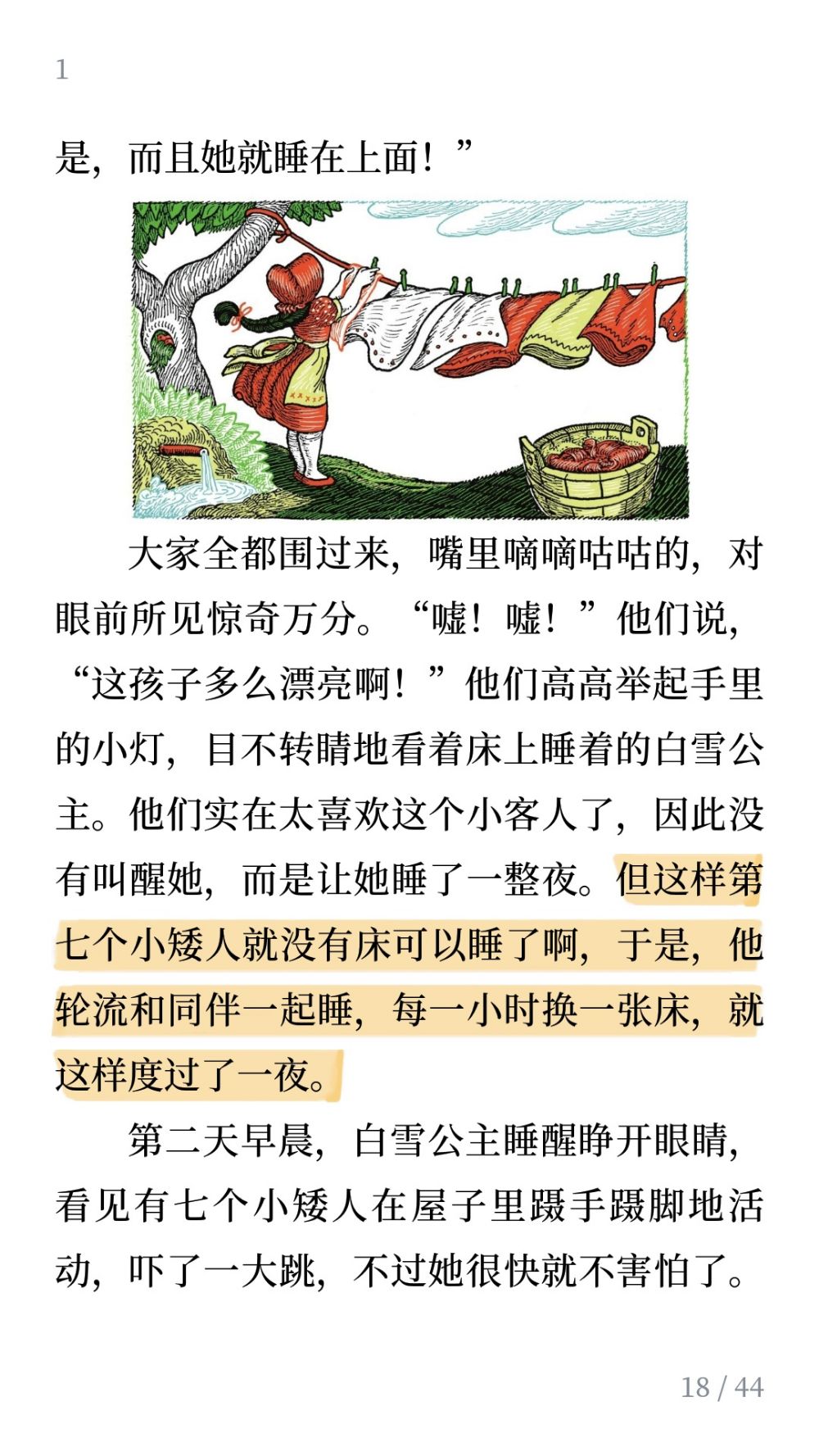 1

是，而且她就睡在上面！”

大家全都围过来，嘴里嘀嘀咕咕的，对眼前所见惊奇万分。“嘘！嘘！”他们说，“这孩子多么漂亮啊！”他们高高举起手里的小灯，目不转睛地看着床上睡着的白雪公主。他们实在太喜欢这个小客人了，因此没有叫醒她，而是让她睡了一整夜。但这样第七个小矮人就没有床可以睡了啊，于是，他轮流和同伴一起睡，每一小时换一张床，就这样度过了一夜。

第二天早晨，白雪公主睡醒睁开眼睛，看见有七个小矮人在屋子里蹑手蹑脚地活动，吓了一大跳，不过她很快就不害怕了。

18 / 44